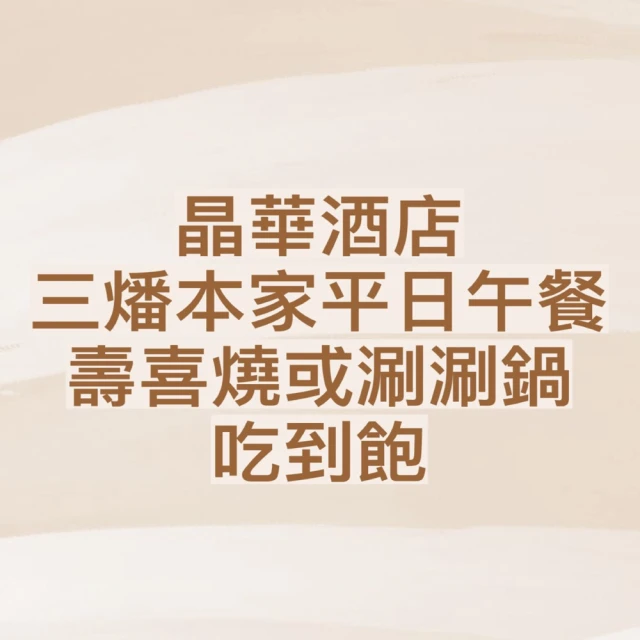 晶華酒店
三燔本家平日午餐
壽喜燒或涮涮鍋
吃到飽